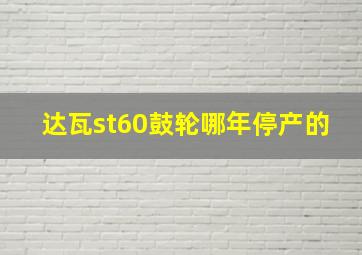 达瓦st60鼓轮哪年停产的